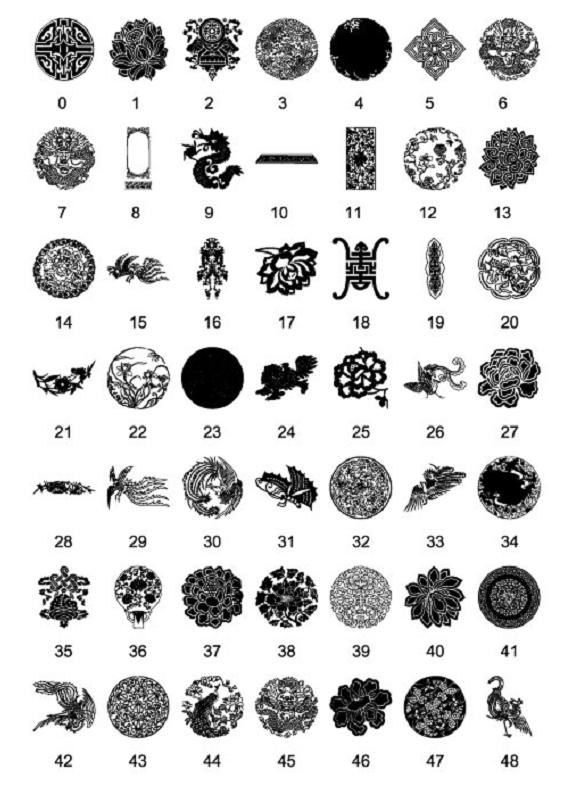 0 1 2 3 4 5 6

7 8 9 10 11 12 13

14 15 16 17 18 19 20

21 22 23 24 25 26 27

28 29 30 31 32 33 34

35 36 37 38 39 40 41

42 43 44 45 46 47 48